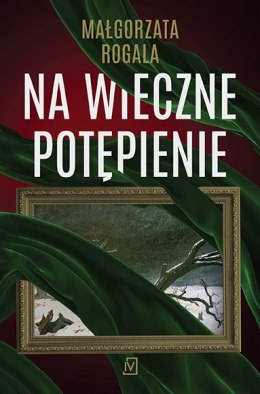 MAŁGORZATA ROGALA

NA WIECZNE POTĘPIENIE

IV